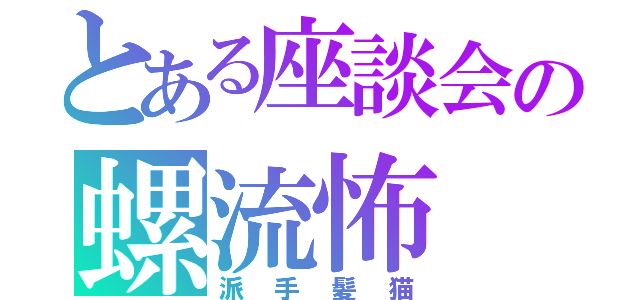 とある座談会の
螺流怖
派手髪猫